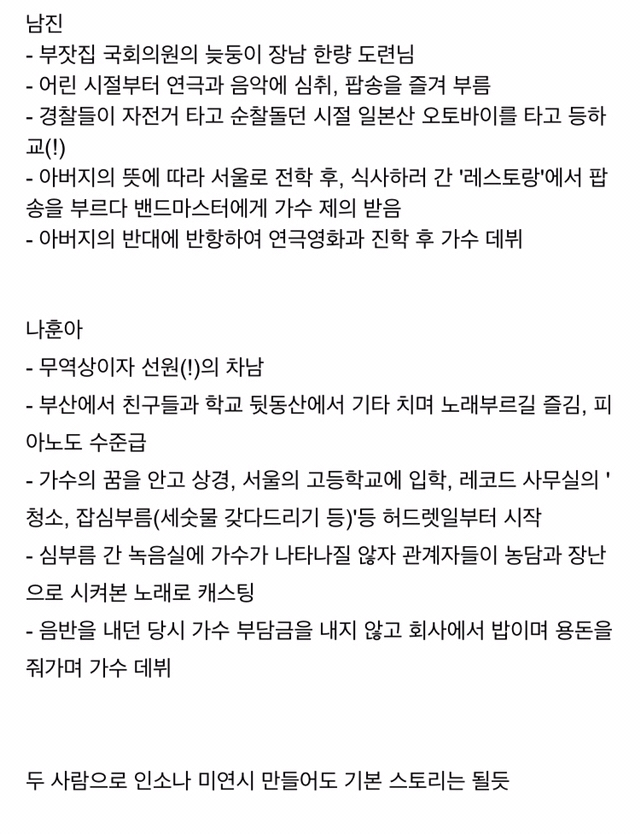 남진
- 부잣집 국회의원의 늦둥이 장남 한량 도련님
- 어린 시절부터 연극과 음악에 심취, 팝송을 즐겨 부름
- 경찰들이 자전거 타고 순찰돌던 시절 일본산 오토바이를 타고 등하교(!)
- 아버지의 뜻에 따라 서울로 전학 후, 식사하러 간 '레스토랑'에서 팝송을 부르다 밴드마스터에게 가수 제의 받음
- 아버지의 반대에 반항하여 연극영화과 진학 후 가수 데뷔

나훈아
- 무역상이자 선원(!)의 차남
- 부산에서 친구들과 학교 뒷동산에서 기타 치며 노래부르길 즐김, 피아노도 수준급
- 가수의 꿈을 안고 상경, 서울의 고등학교에 입학, 레코드 사무실의 '청소, 잡심부름(세숫물 갖다드리기 등)'등 허드렛일부터 시작
- 심부름 간 녹음실에 가수가 나타나질 않자 관계자들이 농담과 장난으로 시켜본 노래로 캐스팅
- 음반을 내던 당시 가수 부담금을 내지 않고 회사에서 밥이며 용돈을 줘가며 가수 데뷔

두 사람으로 인소나 미연시 만들어도 기본 스토리는 될듯